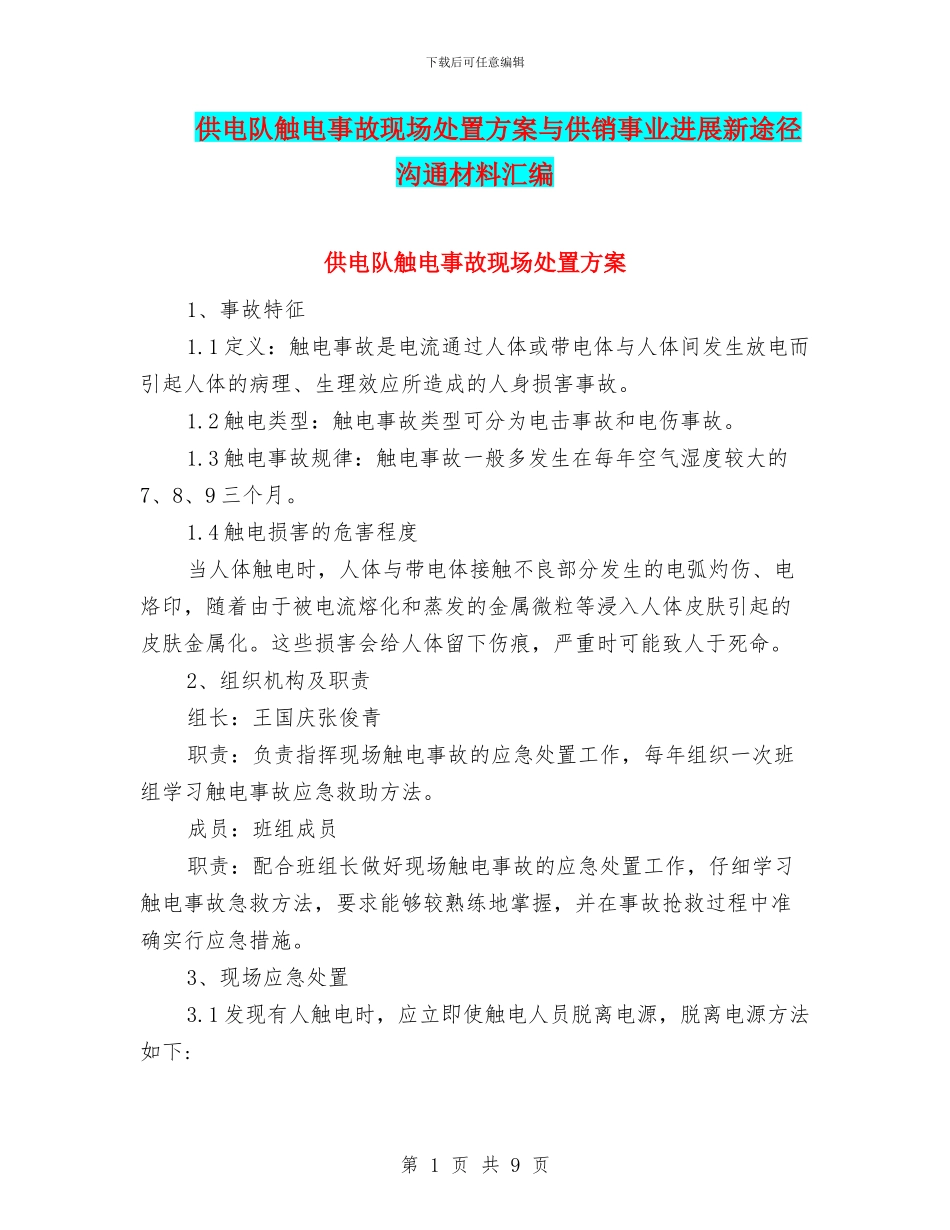 下载后可任意编辑

供电队触电事故现场处置方案与供销事业进展新途径沟通材料汇编

供电队触电事故现场处置方案

1、事故特征

1.1定义：触电事故是电流通过人体或带电体与人体间发生放电而引起人体的病理、生理效应所造成的人身损害事故。

1.2触电类型：触电事故类型可分为电击事故和电伤事故。

1.3触电事故规律：触电事故一般多发生在每年空气湿度较大的7、8、9三个月。

1.4触电损害的危害程度

当人体触电时，人体与带电体接触不良部分发生的电弧灼伤、电烙印，随着由于被电流熔化和蒸发的金属微粒等浸入人体皮肤引起的皮肤金属化。这些损害会给人体留下伤痕，严重时可能致人于死命。

2、组织机构及职责

组长：王国庆张俊青

职责：负责指挥现场触电事故的应急处置工作，每年组织一次班组学习触电事故应急救助方法。

成员：班组成员

职责：配合班组长做好现场触电事故的应急处置工作，仔细学习触电事故急救方法，要求能够较熟练地掌握，并在事故抢救过程中准确实行应急措施。

3、现场应急处置

3.1发现有人触电时，应立即使触电人员脱离电源，脱离电源方法如下:

第 1 页 共 9 页